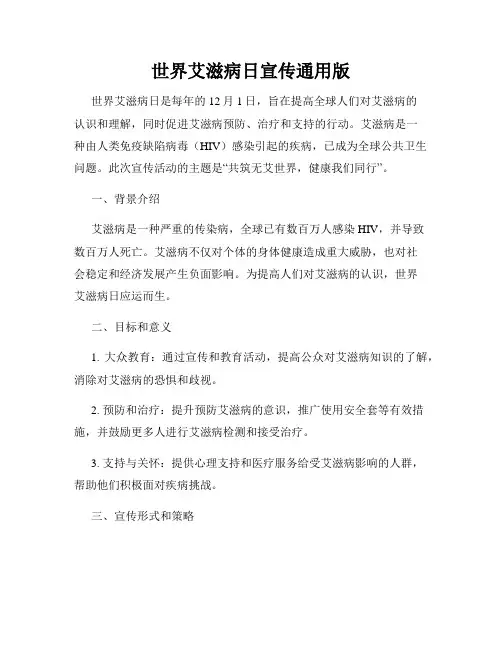 世界艾滋病日宣传通用版

世界艾滋病日是每年的 12 月 1 日，旨在提高全球人们对艾滋病的认识和理解，同时促进艾滋病预防、治疗和支持的行动。艾滋病是一种由人类免疫缺陷病毒（HIV）感染引起的疾病，已成为全球公共卫生问题。此次宣传活动的主题是“共筑无艾世界，健康我们同行”。

一、背景介绍

艾滋病是一种严重的传染病，全球已有数百万人感染 HIV，并导致数百万人死亡。艾滋病不仅对个体的身体健康造成重大威胁，也对社会稳定和经济发展产生负面影响。为提高人们对艾滋病的认识，世界艾滋病日应运而生。

二、目标和意义

1. 大众教育：通过宣传和教育活动，提高公众对艾滋病知识的了解，消除对艾滋病的恐惧和歧视。

2. 预防和治疗：提升预防艾滋病的意识，推广使用安全套等有效措施，并鼓励更多人进行艾滋病检测和接受治疗。

3. 支持与关怀：提供心理支持和医疗服务给受艾滋病影响的人群，帮助他们积极面对疾病挑战。

三、宣传形式和策略